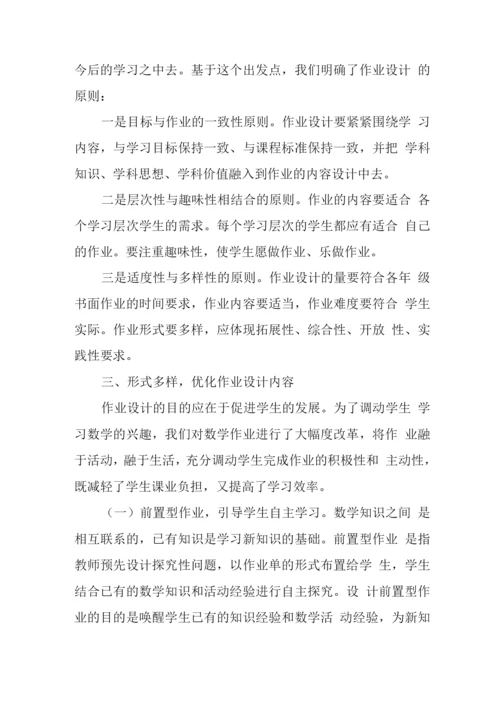 今后的学习之中去。基于这个出发点，我们明确了作业设计 的原则：

一是目标与作业的一致性原则。作业设计要紧紧围绕学 习内容，与学习目标保持一致、与课程标准保持一致，并把 学科知识、学科思想、学科价值融入到作业的内容设计中去。

二是层次性与趣味性相结合的原则。作业的内容要适合 各个学习层次学生的需求。每个学习层次的学生都应有适合 自己的作业。要注重趣味性，使学生愿做作业、乐做作业。

三是适度性与多样性的原则。作业设计的量要符合各年 级书面作业的时间要求，作业内容要适当，作业难度要符合 学生实际。作业形式要多样，应体现拓展性、综合性、开放 性、实践性要求。

三、形式多样，优化作业设计内容

作业设计的目的应在于促进学生的发展。为了调动学生 学习数学的兴趣，我们对数学作业进行了大幅度改革，将作 业融于活动，融于生活，充分调动学生完成作业的积极性和 主动性，既减轻了学生课业负担，又提高了学习效率。

（一）前置型作业，引导学生自主学习。数学知识之间 是相互联系的，已有知识是学习新知识的基础。前置型作业 是指教师预先设计探究性问题，以作业单的形式布置给学 生，学生结合已有的数学知识和活动经验进行自主探究。设 计前置型作业的目的是唤醒学生已有的知识经验和数学活 动经验，为新知